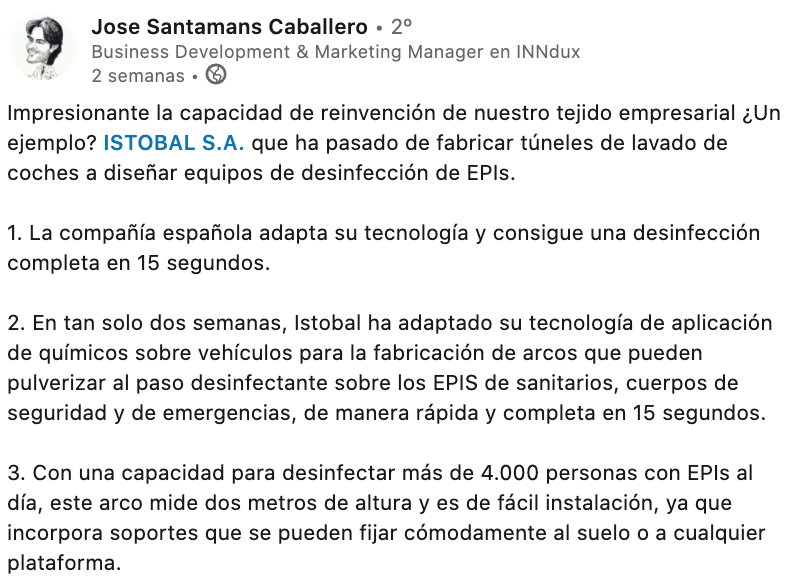 Jose Santamans Caballero • 2º
Business Development & Marketing Manager en INNdux
2 semanas •

Impresionante la capacidad de reinvención de nuestro tejido empresarial ¿Un ejemplo? ISTOBAL S.A. que ha pasado de fabricar túneles de lavado de coches a diseñar equipos de desinfección de EPIs.

1. La compañía española adapta su tecnología y consigue una desinfección completa en 15 segundos.

2. En tan solo dos semanas, Istobal ha adaptado su tecnología de aplicación de químicos sobre vehículos para la fabricación de arcos que pueden pulverizar al paso desinfectante sobre los EPIS de sanitarios, cuerpos de seguridad y de emergencias, de manera rápida y completa en 15 segundos.

3. Con una capacidad para desinfectar más de 4.000 personas con EPIs al día, este arco mide dos metros de altura y es de fácil instalación, ya que incorpora soportes que se pueden fijar cómodamente al suelo o a cualquier plataforma.